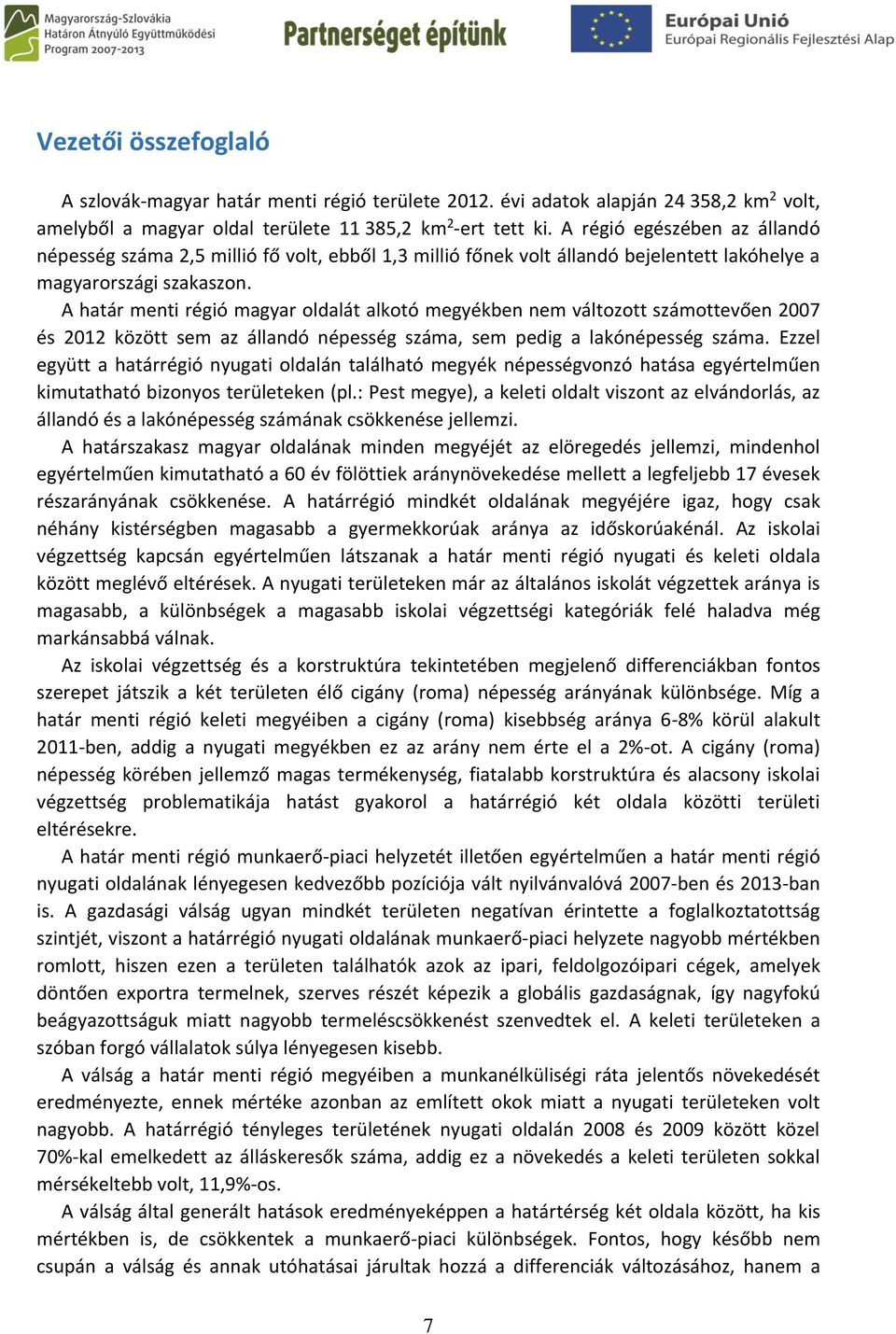 Magyarország-Szlovákia Határon Átnyúló Együttműködési Program 2007-2013

Partnerséget építünk

Európai Unió
Európai Regionális Fejlesztési Alap

Vezetői összefoglaló

A szlovák-magyar határ menti régió területe 2012. évi adatok alapján 24 358,2 km$^2$ volt, amelyből a magyar oldal területe 11 385,2 km$^2$-ert tett ki. A régió egészében az állandó népesség száma 2,5 millió fő volt, ebből 1,3 millió főnek volt állandó bejelentett lakóhelye a magyarországi szakaszon.

A határ menti régió magyar oldalát alkotó megyékben nem változott számottevően 2007 és 2012 között sem az állandó népesség száma, sem pedig a lakónépesség száma. Ezzel együtt a határrégió nyugati oldalán található megyék népességvonzó hatása egyértelműen kimutatható bizonyos területeken (pl.: Pest megye), a keleti oldalt viszont az elvándorlás, az állandó és a lakónépesség számának csökkenése jellemzi.

A határszakasz magyar oldalának minden megyéjét az elöregedés jellemzi, mindenhol egyértelműen kimutatható a 60 év fölöttiek aránynövekedése mellett a legfeljebb 17 évesek részarányának csökkenése. A határrégió mindkét oldalának megyéjére igaz, hogy csak néhány kistérségben magasabb a gyermekkorúak aránya az időskorúakénál. Az iskolai végzettség kapcsán egyértelműen látszanak a határ menti régió nyugati és keleti oldala között meglévő eltérések. A nyugati területeken már az általános iskolát végzettek aránya is magasabb, a különbségek a magasabb iskolai végzettségi kategóriák felé haladva még markánsabbá válnak.

Az iskolai végzettség és a korstruktúra tekintetében megjelenő differenciákban fontos szerepet játszik a két területen élő cigány (roma) népesség arányának különbsége. Míg a határ menti régió keleti megyéiben a cigány (roma) kisebbség aránya 6-8% körül alakult 2011-ben, addig a nyugati megyékben ez az arány nem érte el a 2%-ot. A cigány (roma) népesség körében jellemző magas termékenység, fiatalabb korstruktúra és alacsony iskolai végzettség problematikája hatást gyakorol a határrégió két oldala közötti területi eltérésekre.

A határ menti régió munkaerő-piaci helyzetét illetően egyértelműen a határ menti régió nyugati oldalának lényegesen kedvezőbb pozíciója vált nyilvánvalóvá 2007-ben és 2013-ban is. A gazdasági válság ugyan mindkét területen negatívan érintette a foglalkoztatottság szintjét, viszont a határrégió nyugati oldalának munkaerő-piaci helyzete nagyobb mértékben romlott, hiszen ezen a területen találhatók azok az ipari, feldolgozóipari cégek, amelyek döntően exportra termelnek, szerves részét képezik a globális gazdaságnak, így nagyfokú beágyazottságuk miatt nagyobb termeléscsökkenést szenvedtek el. A keleti területeken a szóban forgó vállalatok súlya lényegesen kisebb.

A válság a határ menti régió megyéiben a munkanélküliségi ráta jelentős növekedését eredményezte, ennek mértéke azonban az említett okok miatt a nyugati területeken volt nagyobb. A határrégió tényleges területének nyugati oldalán 2008 és 2009 között közel 70%-kal emelkedett az álláskeresők száma, addig ez a növekedés a keleti területen sokkal mérsékeltebb volt, 11,9%-os.

A válság által generált hatások eredményeképpen a határtérség két oldala között, ha kis mértékben is, de csökkentek a munkaerő-piaci különbségek. Fontos, hogy később nem csupán a válság és annak utóhatásai járultak hozzá a differenciák változásához, hanem a

7